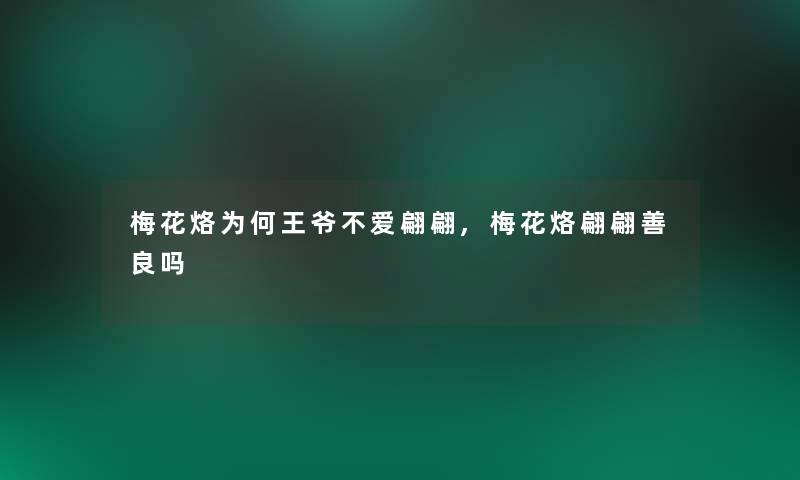 梅花烙为何王爷不爱翩翩，梅花烙翩翩善良吗